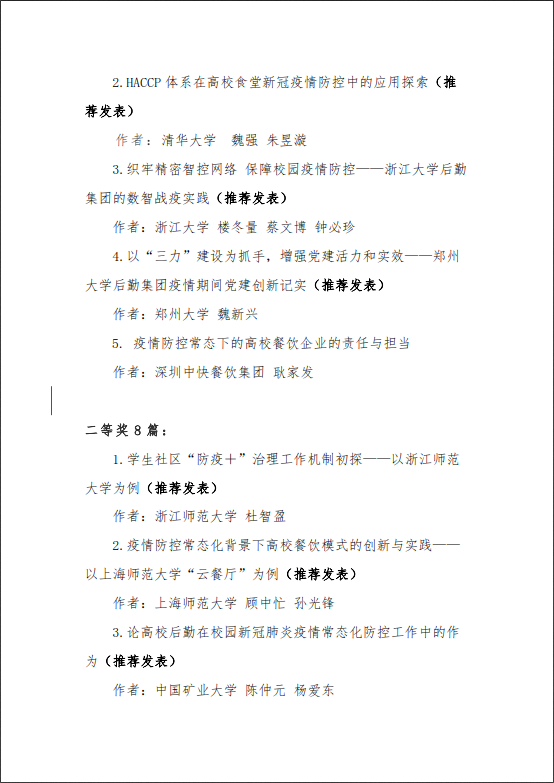 2.HACCP 体系在高校食堂新冠疫情防控中的应用探索（推荐发表）

作者：清华大学 魏强 朱昱漩

3.织牢精密智控网络 保障校园疫情防控——浙江大学后勤集团的数智战疫实践（推荐发表）

作者：浙江大学 楼冬量 蔡文博 钟必珍

4.以“三力”建设为抓手，增强党建活力和实效——郑州大学后勤集团疫情期间党建创新记实（推荐发表）

作者：郑州大学 魏新兴

5. 疫情防控常态下的高校餐饮企业的责任与担当

作者：深圳中快餐饮集团 耿家发

二等奖 8 篇：

1.学生社区“防疫＋”治理工作机制初探——以浙江师范大学为例（推荐发表）

作者：浙江师范大学 杜智盈

2.疫情防控常态化背景下高校餐饮模式的创新与实践——以上海师范大学“云餐厅”为例（推荐发表）

作者：上海师范大学 顾中忙 孙光锋

3.论高校后勤在校园新冠肺炎疫情常态化防控工作中的作为（推荐发表）

作者：中国矿业大学 陈仲元 杨爱东